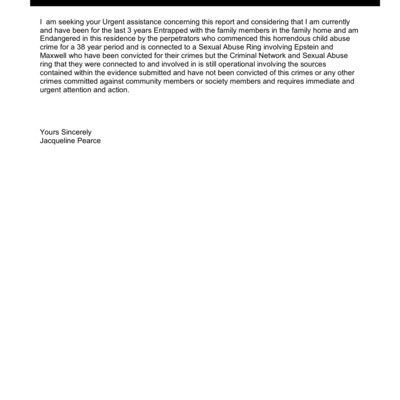 I am seeking your Urgent assistance concerning this report and considering that I am currently and have been for the last 3 years Entrapped with the family members in the family home and am Endangered in this residence by the perpetrators who commenced this horrendous child abuse crime for a 38 year period and is connected to a Sexual Abuse Ring involving Epstein and Maxwell who have been convicted for their crimes but the Criminal Network and Sexual Abuse ring that they were connected to and involved in is still operational involving the sources contained within the evidence submitted and have not been convicted of this crimes or any other crimes committed against community members or society members and requires immediate and urgent attention and action.

Yours Sincerely
Jacqueline Pearce